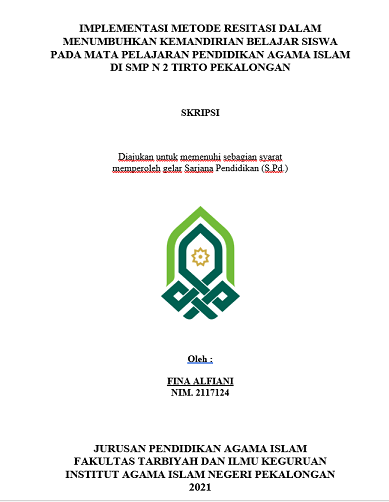 IMPLEMENTASI METODE RESITASI DALAM MENUMBUHKAN KEMANDIRIAN BELAJAR SISWA PADA MATA PELAJARAN PENDIDIKAN AGAMA ISLAM DI SMP N 2 TIRTO PEKALONGAN

SKRIPSI

Diajukan untuk memenuhi sebagian syarat memperoleh gelar Sarjana Pendidikan (S.Pd.)

Oleh :

FINA ALFIANI
NIM. 2117124

JURUSAN PENDIDIKAN AGAMA ISLAM
FAKULTAS TARBIYAH DAN ILMU KEGURUAN
INSTITUT AGAMA ISLAM NEGERI PEKALONGAN
2021